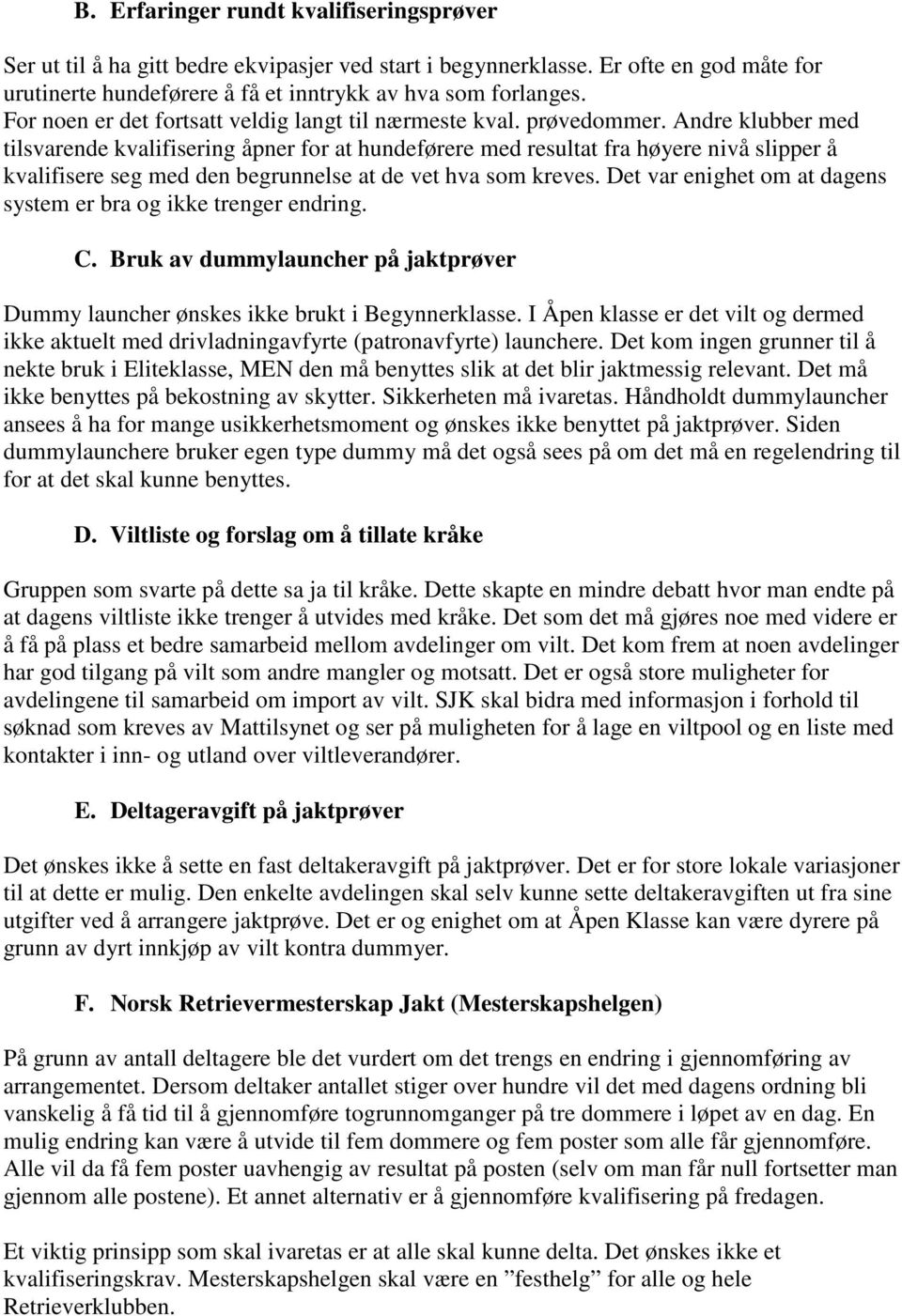 B. Erfaringer rundt kvalifiseringsprøver

Ser ut til å ha gitt bedre ekvipasjer ved start i begynnerklasse. Er ofte en god måte for urutinerte hundeførere å få et inntrykk av hva som forlanges.
For noen er det fortsatt veldig langt til nærmeste kval. prøvedommer. Andre klubber med tilsvarende kvalifisering åpner for at hundeførere med resultat fra høyere nivå slipper å kvalifisere seg med den begrunnelse at de vet hva som kreves. Det var enighet om at dagens system er bra og ikke trenger endring.

C. Bruk av dummylauncher på jaktprøver

Dummy launcher ønskes ikke brukt i Begynnerklasse. I Åpen klasse er det vilt og dermed ikke aktuelt med drivladningavfyrte (patronavfyrte) launchere. Det kom ingen grunner til å nekte bruk i Eliteklasse, MEN den må benyttes slik at det blir jaktmessig relevant. Det må ikke benyttes på bekostning av skytter. Sikkerheten må ivaretas. Håndholdt dummylauncher ansees å ha for mange usikkerhetsmoment og ønskes ikke benyttet på jaktprøver. Siden dummylaunchere bruker egen type dummy må det også sees på om det må en regelendring til for at det skal kunne benyttes.

D. Viltliste og forslag om å tillate kråke

Gruppen som svarte på dette sa ja til kråke. Dette skapte en mindre debatt hvor man endte på at dagens viltliste ikke trenger å utvides med kråke. Det som det må gjøres noe med videre er å få på plass et bedre samarbeid mellom avdelinger om vilt. Det kom frem at noen avdelinger har god tilgang på vilt som andre mangler og motsatt. Det er også store muligheter for avdelingene til samarbeid om import av vilt. SJK skal bidra med informasjon i forhold til søknad som kreves av Mattilsynet og ser på muligheten for å lage en viltpool og en liste med kontakter i inn- og utland over viltleverandører.

E. Deltageravgift på jaktprøver

Det ønskes ikke å sette en fast deltakeravgift på jaktprøver. Det er for store lokale variasjoner til at dette er mulig. Den enkelte avdelingen skal selv kunne sette deltakeravgiften ut fra sine utgifter ved å arrangere jaktprøve. Det er og enighet om at Åpen Klasse kan være dyrere på grunn av dyrt innkjøp av vilt kontra dummyer.

F. Norsk Retrievermesterskap Jakt (Mesterskapshelgen)

På grunn av antall deltagere ble det vurdert om det trengs en endring i gjennomføring av arrangementet. Dersom deltaker antallet stiger over hundre vil det med dagens ordning bli vanskelig å få tid til å gjennomføre togrunnomganger på tre dommere i løpet av en dag. En mulig endring kan være å utvide til fem dommere og fem poster som alle får gjennomføre. Alle vil da få fem poster uavhengig av resultat på posten (selv om man får null fortsetter man gjennom alle postene). Et annet alternativ er å gjennomføre kvalifisering på fredagen.

Et viktig prinsipp som skal ivaretas er at alle skal kunne delta. Det ønskes ikke et kvalifiseringskrav. Mesterskapshelgen skal være en ”festhelg” for alle og hele Retrieverklubben.